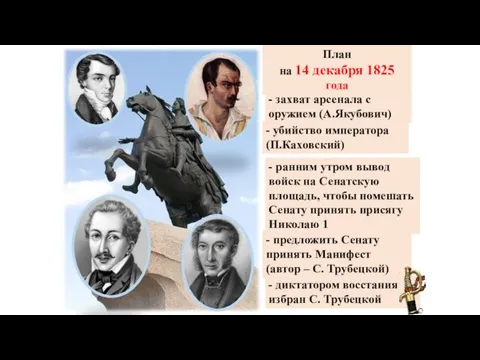 План
на 14 декабря 1825 года

- захват арсенала с оружием (А.Якубович)

- убийство императора (П.Каховский)

- ранним утром вывод войск на Сенатскую площадь, чтобы помешать Сенату принять присягу Николаю 1

- предложить Сенату принять Манифест (автор – С. Трубецкой)

- диктатором восстания избран С. Трубецкой